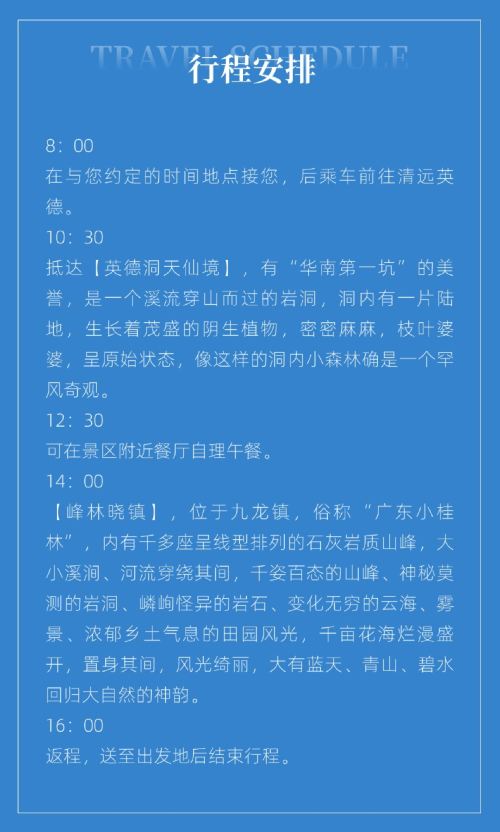 TRAVEL SCHEDULE

行程安排

8：00
在与您约定的时间地点接您，后乘车前往清远英德。

10：30
抵达【英德洞天仙境】，有“华南第一坑”的美誉，是一个溪流穿山而过的岩洞，洞内有一片陆地，生长着茂盛的阴生植物，密密麻麻，枝叶婆婆，呈原始状态，像这样的洞内小森林确是一个罕风奇观。

12：30
可在景区附近餐厅自理午餐。

14：00
【峰林晓镇】，位于九龙镇，俗称“广东小桂林”，内有千多座呈线型排列的石灰岩质山峰，大小溪涧、河流穿绕其间，千姿百态的山峰、神秘莫测的岩洞、嶙峋怪异的岩石、变化无穷的云海、雾景、浓郁乡土气息的田园风光，千亩花海烂漫盛开，置身其间，风光绮丽，大有蓝天、青山、碧水回归大自然的神韵。

16：00
返程，送至出发地后结束行程。